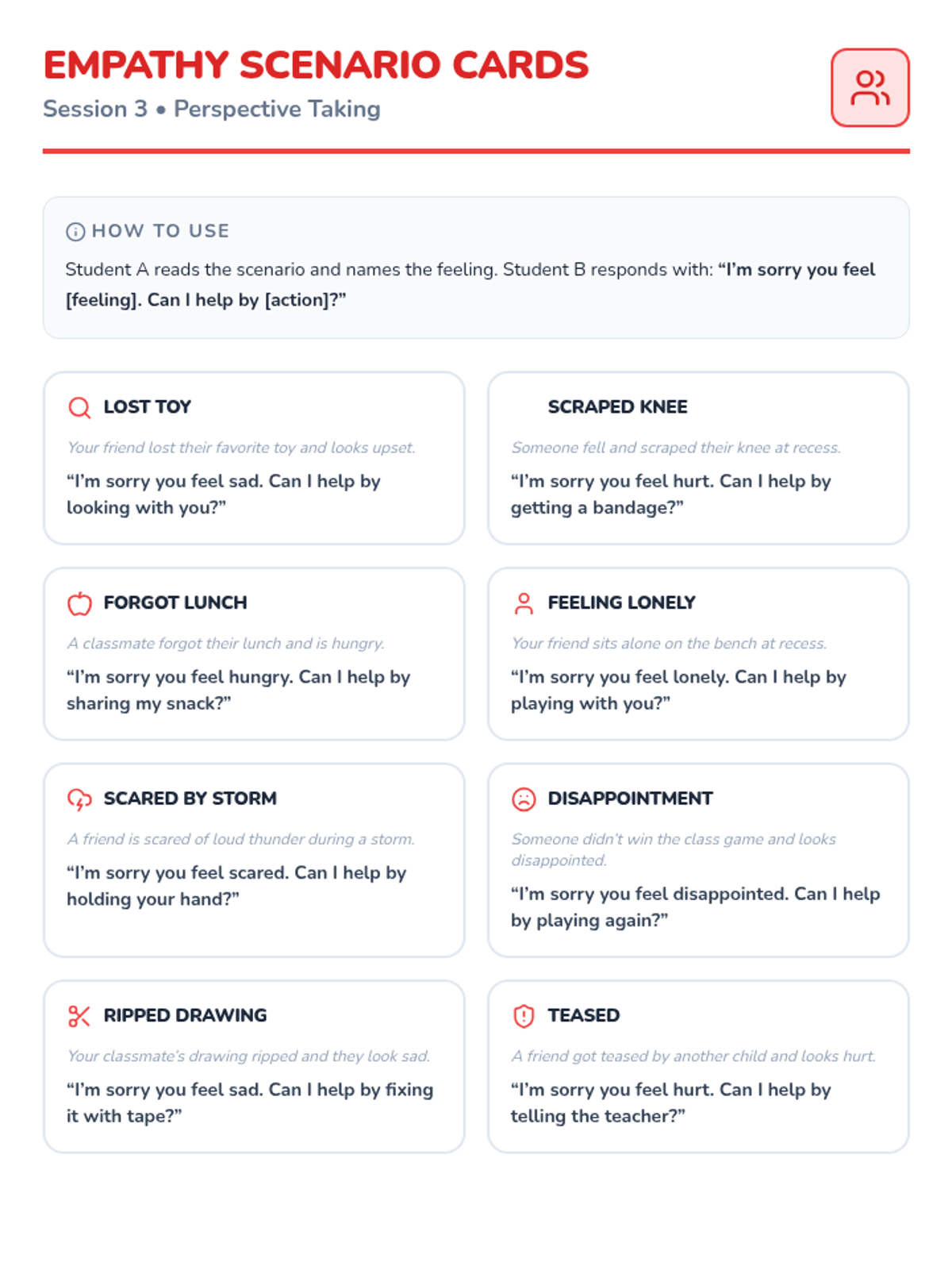 EMPATHY SCENARIO CARDS

Session 3 • Perspective Taking

HOW TO USE

Student A reads the scenario and names the feeling. Student B responds with: "I'm sorry you feel [feeling]. Can I help by [action]?"

LOST TOY

Your friend lost their favorite toy and looks upset.

"I'm sorry you feel sad. Can I help by looking with you?"

SCRAPED KNEE

Someone fell and scraped their knee at recess.

"I'm sorry you feel hurt. Can I help by getting a bandage?"

FORGOT LUNCH

A classmate forgot their lunch and is hungry.

"I'm sorry you feel hungry. Can I help by sharing my snack?"

FEELING LONELY

Your friend sits alone on the bench at recess.

"I'm sorry you feel lonely. Can I help by playing with you?"

SCARED BY STORM

A friend is scared of loud thunder during a storm.

"I'm sorry you feel scared. Can I help by holding your hand?"

DISAPPOINTMENT

Someone didn't win the class game and looks disappointed.

"I'm sorry you feel disappointed. Can I help by playing again?"

RIPPED DRAWING

Your classmate's drawing ripped and they look sad.

"I'm sorry you feel sad. Can I help by fixing it with tape?"

TEASED

A friend got teased by another child and looks hurt.

"I'm sorry you feel hurt. Can I help by telling the teacher?"